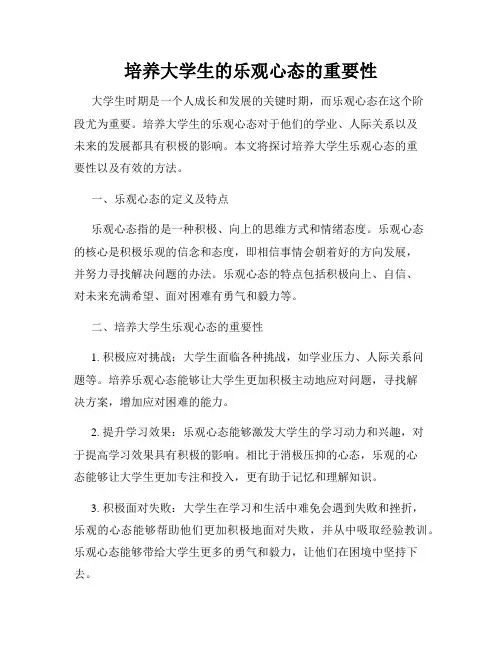 培养大学生的乐观心态的重要性

大学生时期是一个人成长和发展的关键时期，而乐观心态在这个阶段尤为重要。培养大学生的乐观心态对于他们的学业、人际关系以及未来的发展都具有积极的影响。本文将探讨培养大学生乐观心态的重要性以及有效的方法。

一、乐观心态的定义及特点

乐观心态指的是一种积极、向上的思维方式和情绪态度。乐观心态的核心是积极乐观的信念和态度，即相信事情会朝着好的方向发展，并努力寻找解决问题的办法。乐观心态的特点包括积极向上、自信、对未来充满希望、面对困难有勇气和毅力等。

二、培养大学生乐观心态的重要性

1. 积极应对挑战：大学生面临各种挑战，如学业压力、人际关系问题等。培养乐观心态能够让大学生更加积极主动地应对问题，寻找解决方案，增加应对困难的能力。

2. 提升学习效果：乐观心态能够激发大学生的学习动力和兴趣，对于提高学习效果具有积极的影响。相比于消极压抑的心态，乐观的心态能够让大学生更加专注和投入，更有助于记忆和理解知识。

3. 积极面对失败：大学生在学习和生活中难免会遇到失败和挫折，乐观的心态能够帮助他们更加积极地面对失败，并从中吸取经验教训。乐观心态能够带给大学生更多的勇气和毅力，让他们在困境中坚持下去。